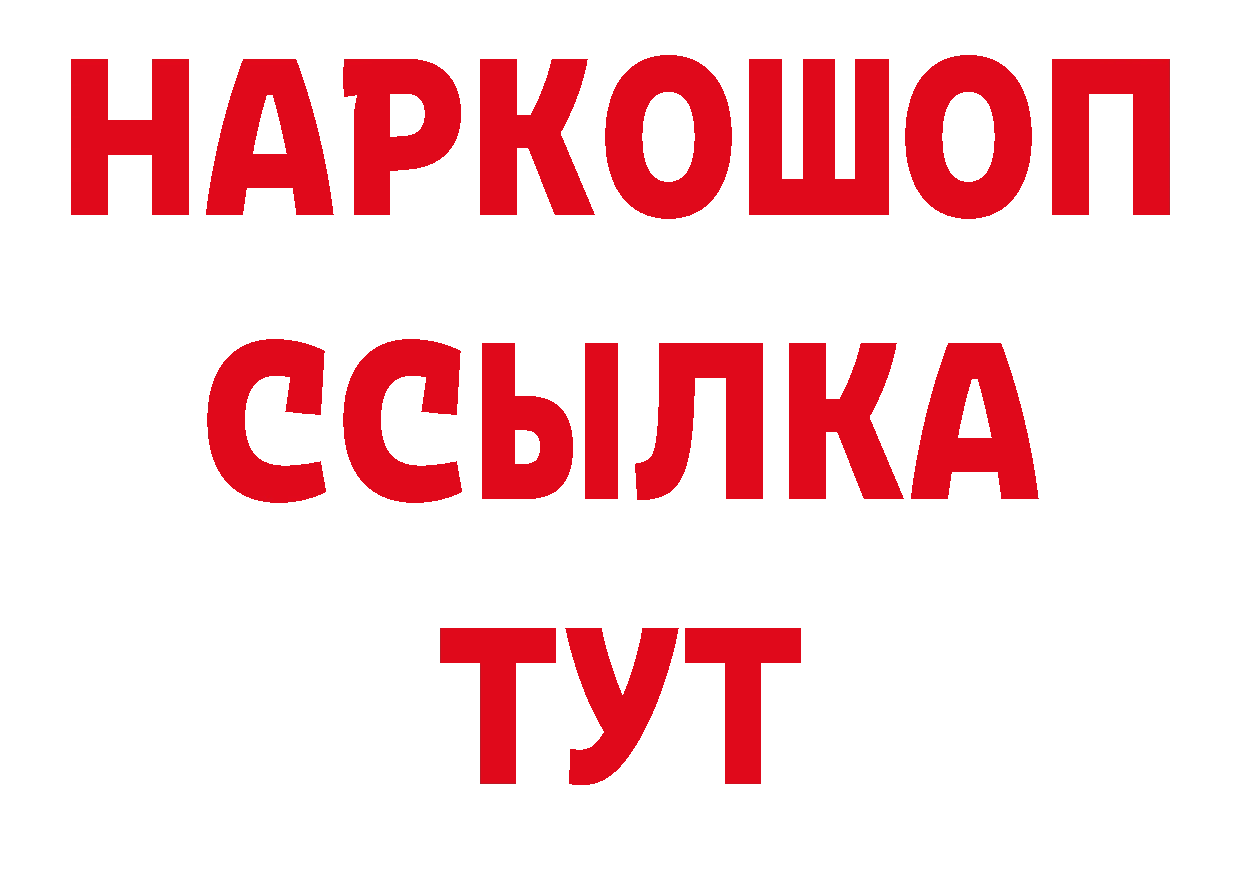 НАРКОШОП
ССЫЛКА
ТУТ